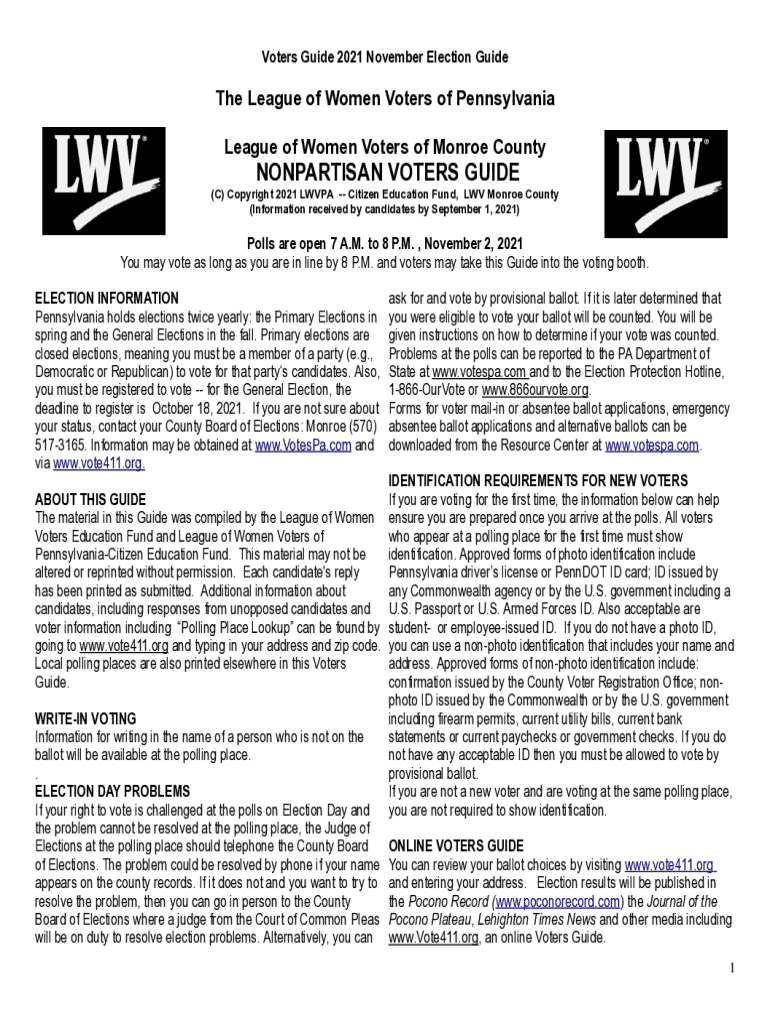 Voters Guide 2021 November Election Guide

The League of Women Voters of Pennsylvania

LWV

League of Women Voters of Monroe County

NONPARTISAN VOTERS GUIDE

(C) Copyright 2021 LWVPA -- Citizen Education Fund, LWV Monroe County
(Information received by candidates by September 1, 2021)

LWV

Polls are open 7 A.M. to 8 P.M. , November 2, 2021

You may vote as long as you are in line by 8 P.M. and voters may take this Guide into the voting booth.

ELECTION INFORMATION
Pennsylvania holds elections twice yearly: the Primary Elections in spring and the General Elections in the fall. Primary elections are closed elections, meaning you must be a member of a party (e.g., Democratic or Republican) to vote for that party's candidates. Also, you must be registered to vote -- for the General Election, the deadline to register is October 18, 2021. If you are not sure about your status, contact your County Board of Elections: Monroe (570) 517-3165. Information may be obtained at www.VotesPa.com and via www.vote411.org.

ABOUT THIS GUIDE
The material in this Guide was compiled by the League of Women Voters Education Fund and League of Women Voters of Pennsylvania-Citizen Education Fund. This material may not be altered or reprinted without permission. Each candidate's reply has been printed as submitted. Additional information about candidates, including responses from unopposed candidates and voter information including "Polling Place Lookup" can be found by going to www.vote411.org and typing in your address and zip code. Local polling places are also printed elsewhere in this Voters Guide.

WRITE-IN VOTING
Information for writing in the name of a person who is not on the ballot will be available at the polling place.

.

ELECTION DAY PROBLEMS
If your right to vote is challenged at the polls on Election Day and the problem cannot be resolved at the polling place, the Judge of Elections at the polling place should telephone the County Board of Elections. The problem could be resolved by phone if your name appears on the county records. If it does not and you want to try to resolve the problem, then you can go in person to the County Board of Elections where a judge from the Court of Common Pleas will be on duty to resolve election problems. Alternatively, you can ask for and vote by provisional ballot. If it is later determined that you were eligible to vote your ballot will be counted. You will be given instructions on how to determine if your vote was counted. Problems at the polls can be reported to the PA Department of State at www.votespa.com and to the Election Protection Hotline, 1-866-OurVote or www.866ourvote.org.
Forms for voter mail-in or absentee ballot applications, emergency absentee ballot applications and alternative ballots can be downloaded from the Resource Center at www.votespa.com.

IDENTIFICATION REQUIREMENTS FOR NEW VOTERS
If you are voting for the first time, the information below can help ensure you are prepared once you arrive at the polls. All voters who appear at a polling place for the first time must show identification. Approved forms of photo identification include Pennsylvania driver's license or PennDOT ID card; ID issued by any Commonwealth agency or by the U.S. government including a U.S. Passport or U.S. Armed Forces ID. Also acceptable are student- or employee-issued ID. If you do not have a photo ID, you can use a non-photo identification that includes your name and address. Approved forms of non-photo identification include: confirmation issued by the County Voter Registration Office; non-photo ID issued by the Commonwealth or by the U.S. government including firearm permits, current utility bills, current bank statements or current paychecks or government checks. If you do not have any acceptable ID then you must be allowed to vote by provisional ballot.
If you are not a new voter and are voting at the same polling place, you are not required to show identification.

ONLINE VOTERS GUIDE
You can review your ballot choices by visiting www.vote411.org and entering your address. Election results will be published in the Pocono Record (www.poconorecord.com) the Journal of the Pocono Plateau, Lehighton Times News and other media including www.Vote411.org, an online Voters Guide.

1